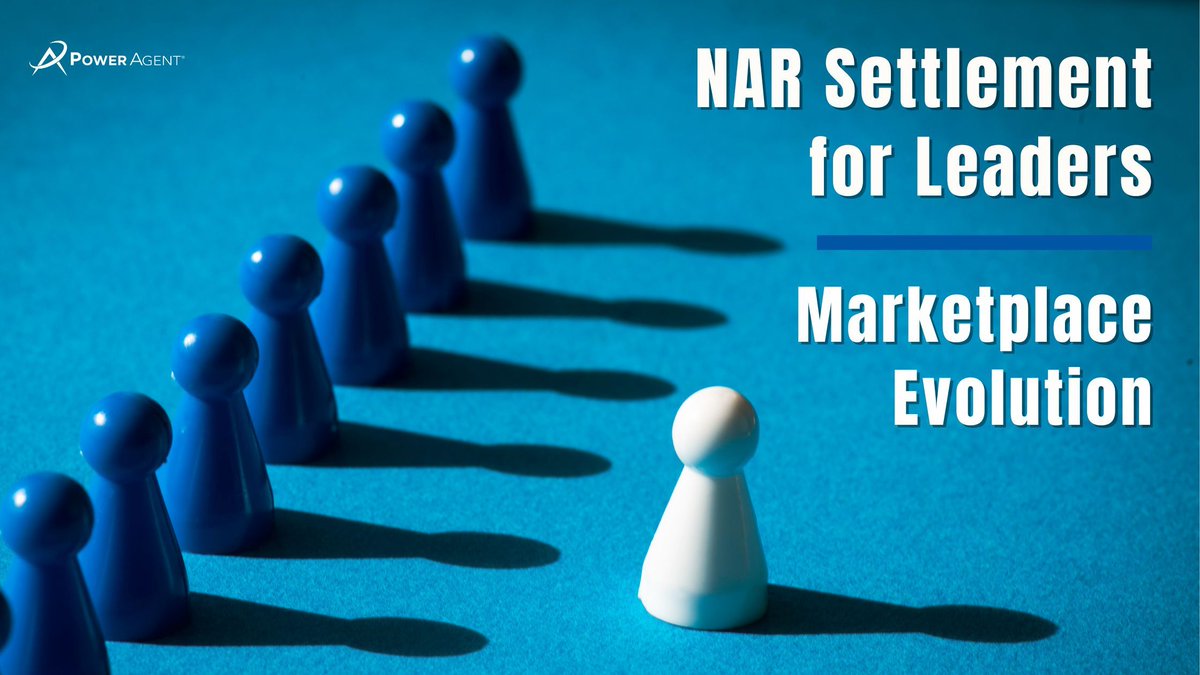 POWER AGENT®

NAR Settlement for Leaders

Marketplace Evolution